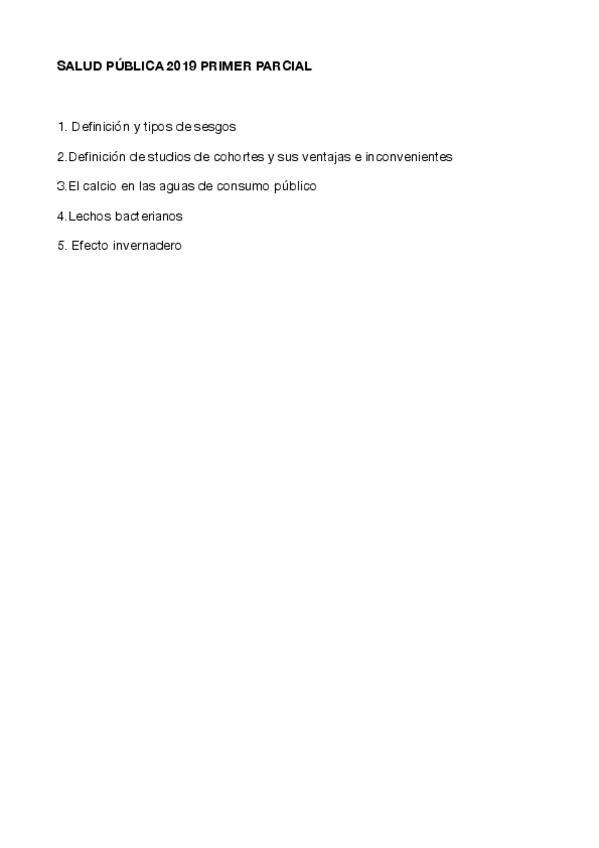 SALUD PÚBLICA 2019 PRIMER PARCIAL

1. Definición y tipos de sesgos

2. Definición de studios de cohortes y sus ventajas e inconvenientes

3. El calcio en las aguas de consumo público

4. Lechos bacterianos

5. Efecto invernadero